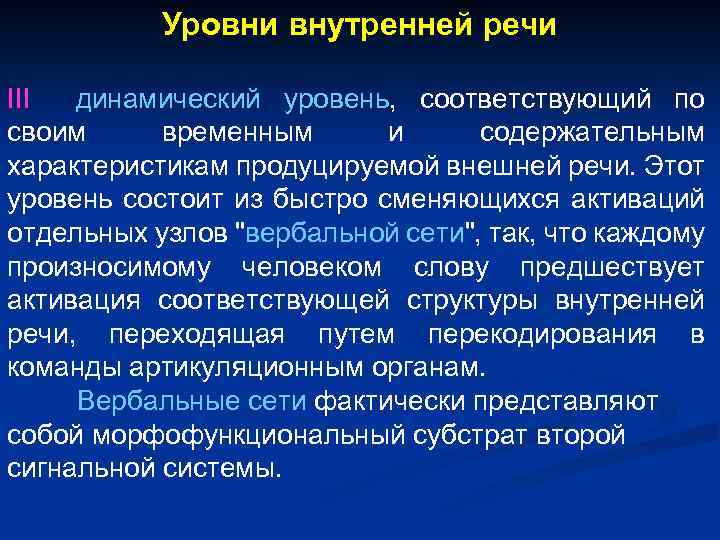 Уровни внутренней речи

III динамический уровень, соответствующий по своим временным и содержательным характеристикам продуцируемой внешней речи. Этот уровень состоит из быстро сменяющихся активаций отдельных узлов "вербальной сети", так, что каждому произносимому человеком слову предшествует активация соответствующей структуры внутренней речи, переходящая путем перекодирования в команды артикуляционным органам.

Вербальные сети фактически представляют собой морфофункциональный субстрат второй сигнальной системы.